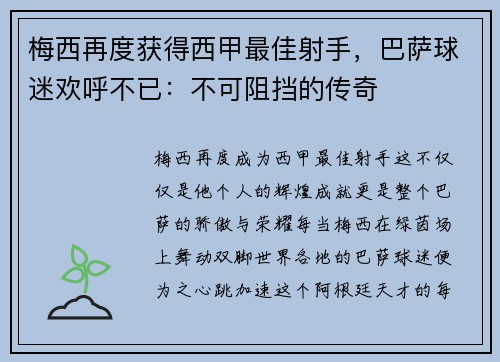 梅西再度获得西甲最佳射手，巴萨球迷欢呼不已：不可阻挡的传奇

梅西再度成为西甲最佳射手这不仅仅是他个人的辉煌成就更是整个巴萨的骄傲与荣耀每当梅西在绿茵场上舞动双脚世界各地的巴萨球迷便为之心跳加速这个阿根廷天才的每